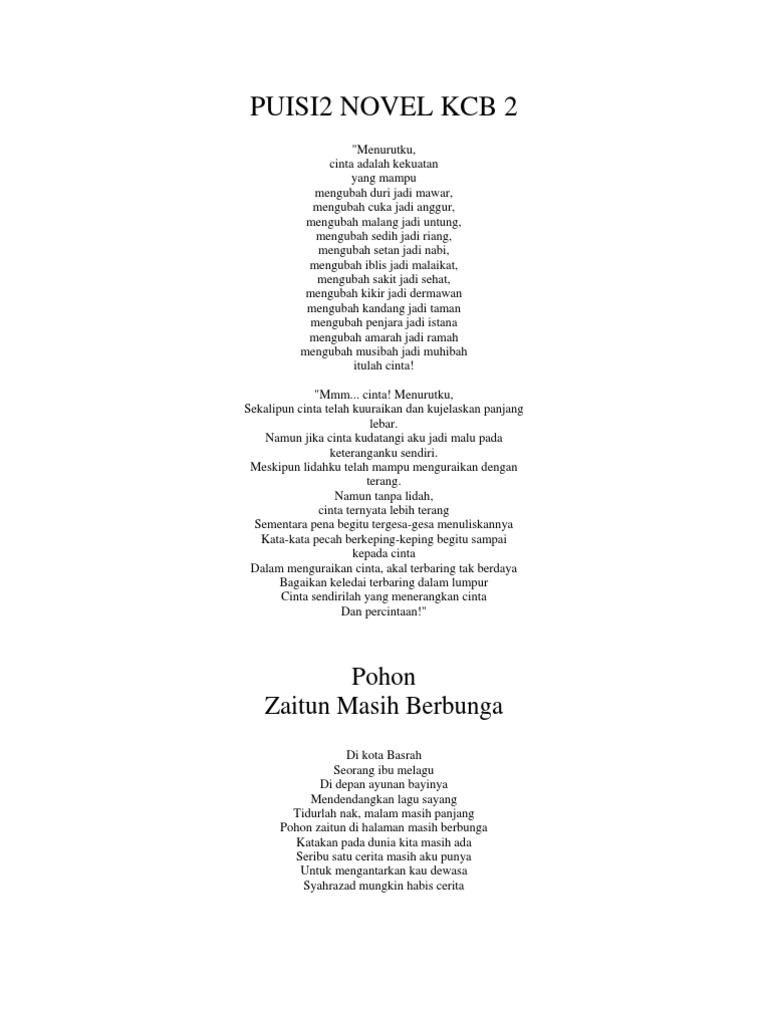 PUISI2 NOVEL KCB 2

"Menurutku,
cinta adalah kekuatan
yang mampu
mengubah duri jadi mawar,
mengubah cuka jadi anggur,
mengubah malang jadi untung,
mengubah sedih jadi riang,
mengubah setan jadi nabi,
mengubah iblis jadi malaikat,
mengubah sakit jadi sehat,
mengubah kikir jadi dermawan
mengubah kandang jadi taman
mengubah penjara jadi istana
mengubah amarah jadi ramah
mengubah musibah jadi muhibah
itulah cinta!

"Mmm... cinta! Menurutku,
Sekalipun cinta telah kuuraikan dan kujelaskan panjang lebar.
Namun jika cinta kudatangi aku jadi malu pada keteranganku sendiri.
Meskipun lidahku telah mampu menguraikan dengan terang.
Namun tanpa lidah,
cinta ternyata lebih terang
Sementara pena begitu tergesa-gesa menuliskannya
Kata-kata pecah berkeping-keping begitu sampai kepada cinta
Dalam menguraikan cinta, akal terbaring tak berdaya
Bagaikan keledai terbaring dalam lumpur
Cinta sendirilah yang menerangkan cinta
Dan percintaan!"

Pohon
Zaitun Masih Berbunga

Di kota Basrah
Seorang ibu melagu
Di depan ayunan bayinya
Mendendangkan lagu sayang
Tidurlah nak, malam masih panjang
Pohon zaitun di halaman masih berbunga
Katakan pada dunia kita masih ada
Seribu satu cerita masih aku punya
Untuk mengantarkan kau dewasa
Syahrazad mungkin habis cerita